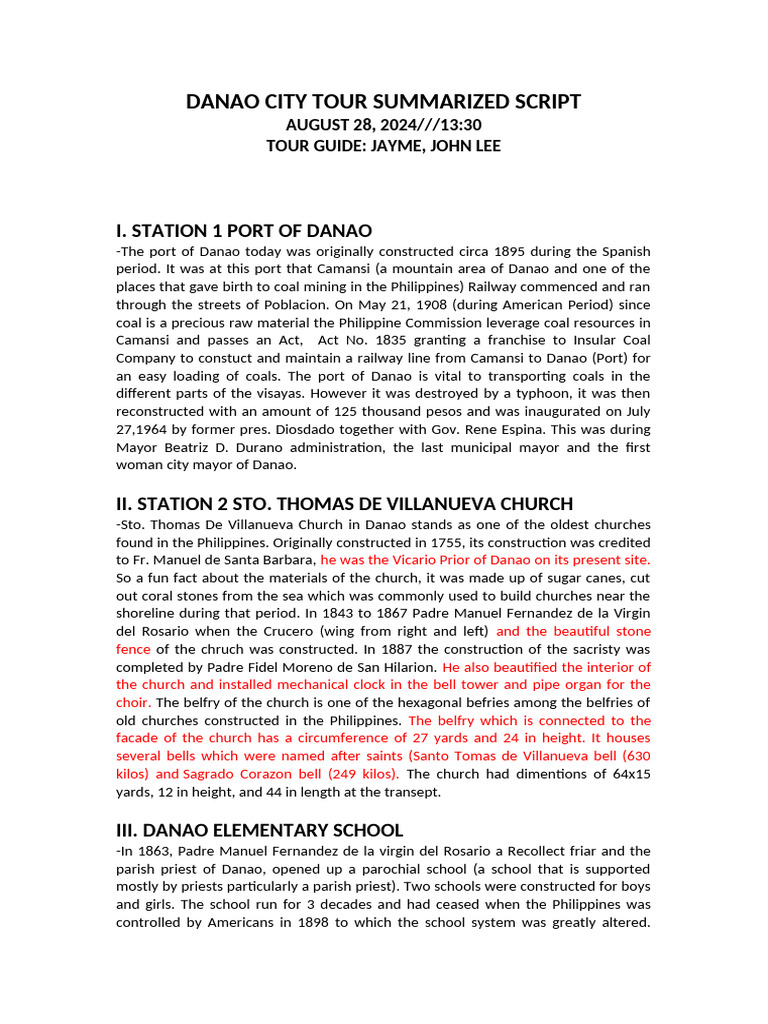 DANAO CITY TOUR SUMMARIZED SCRIPT
AUGUST 28, 2024///13:30
TOUR GUIDE: JAYME, JOHN LEE

I. STATION 1 PORT OF DANAO

-The port of Danao today was originally constructed circa 1895 during the Spanish period. It was at this port that Camansi (a mountain area of Danao and one of the places that gave birth to coal mining in the Philippines) Railway commenced and ran through the streets of Poblacion. On May 21, 1908 (during American Period) since coal is a precious raw material the Philippine Commission leverage coal resources in Camansi and passes an Act, Act No. 1835 granting a franchise to Insular Coal Company to constuct and maintain a railway line from Camansi to Danao (Port) for an easy loading of coals. The port of Danao is vital to transporting coals in the different parts of the visayas. However it was destroyed by a typhoon, it was then reconstructed with an amount of 125 thousand pesos and was inaugurated on July 27,1964 by former pres. Diosdado together with Gov. Rene Espina. This was during Mayor Beatriz D. Durano administration, the last municipal mayor and the first woman city mayor of Danao.

II. STATION 2 STO. THOMAS DE VILLANUEVA CHURCH

-Sto. Thomas De Villanueva Church in Danao stands as one of the oldest churches found in the Philippines. Originally constructed in 1755, its construction was credited to Fr. Manuel de Santa Barbara, he was the Vicario Prior of Danao on its present site. So a fun fact about the materials of the church, it was made up of sugar canes, cut out coral stones from the sea which was commonly used to build churches near the shoreline during that period. In 1843 to 1867 Padre Manuel Fernandez de la Virgin del Rosario when the Crucero (wing from right and left) and the beautiful stone fence of the chruch was constructed. In 1887 the construction of the sacristy was completed by Padre Fidel Moreno de San Hilarion. He also beautified the interior of the church and installed mechanical clock in the bell tower and pipe organ for the choir. The belfry of the church is one of the hexagonal befries among the belfries of old churches constructed in the Philippines. The belfry which is connected to the facade of the church has a circumference of 27 yards and 24 in height. It houses several bells which were named after saints (Santo Tomas de Villanueva bell (630 kilos) and Sagrado Corazon bell (249 kilos). The church had dimentions of 64x15 yards, 12 in height, and 44 in length at the transept.

III. DANAO ELEMENTARY SCHOOL

-In 1863, Padre Manuel Fernandez de la virgin del Rosario a Recollect friar and the parish priest of Danao, opened up a parochial school (a school that is supported mostly by priests particularly a parish priest). Two schools were constructed for boys and girls. The school run for 3 decades and had ceased when the Philippines was controlled by Americans in 1898 to which the school system was greatly altered.